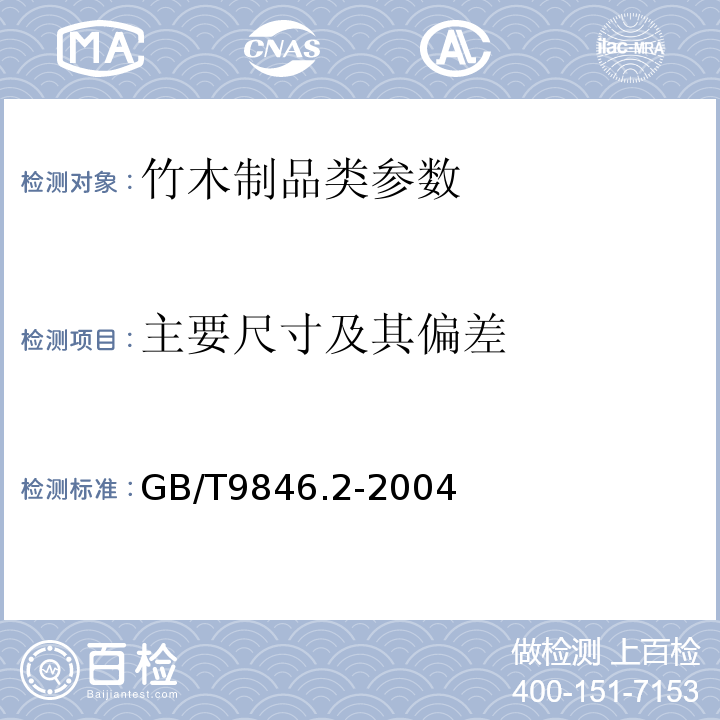 MA CNAS AL ilac-MRA

检测对象：竹木制品类参数

检测项目：主要尺寸及其偏差

检测标准：GB/T9846.2-2004

百检
Baijiantest.com

做检测 上百检
400-151-7153